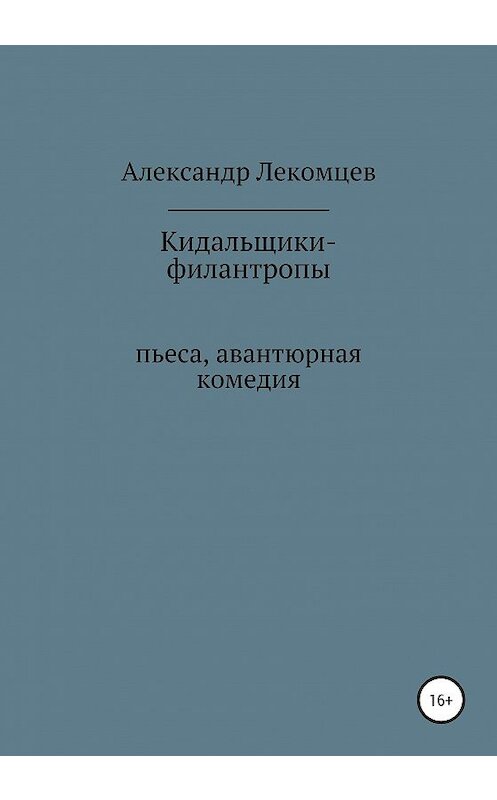 Александр Лекомцев

Кидальщики-филантропы

пьеса, авантюрная комедия

16+